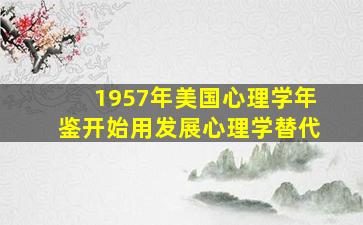 1957年美国心理学年鉴开始用发展心理学替代